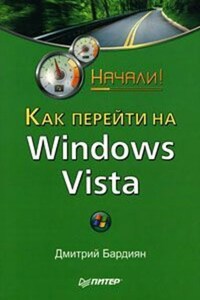 Начали!

Как перейти на Windows Vista

Дмитрий Бардиян

ПИТЕР